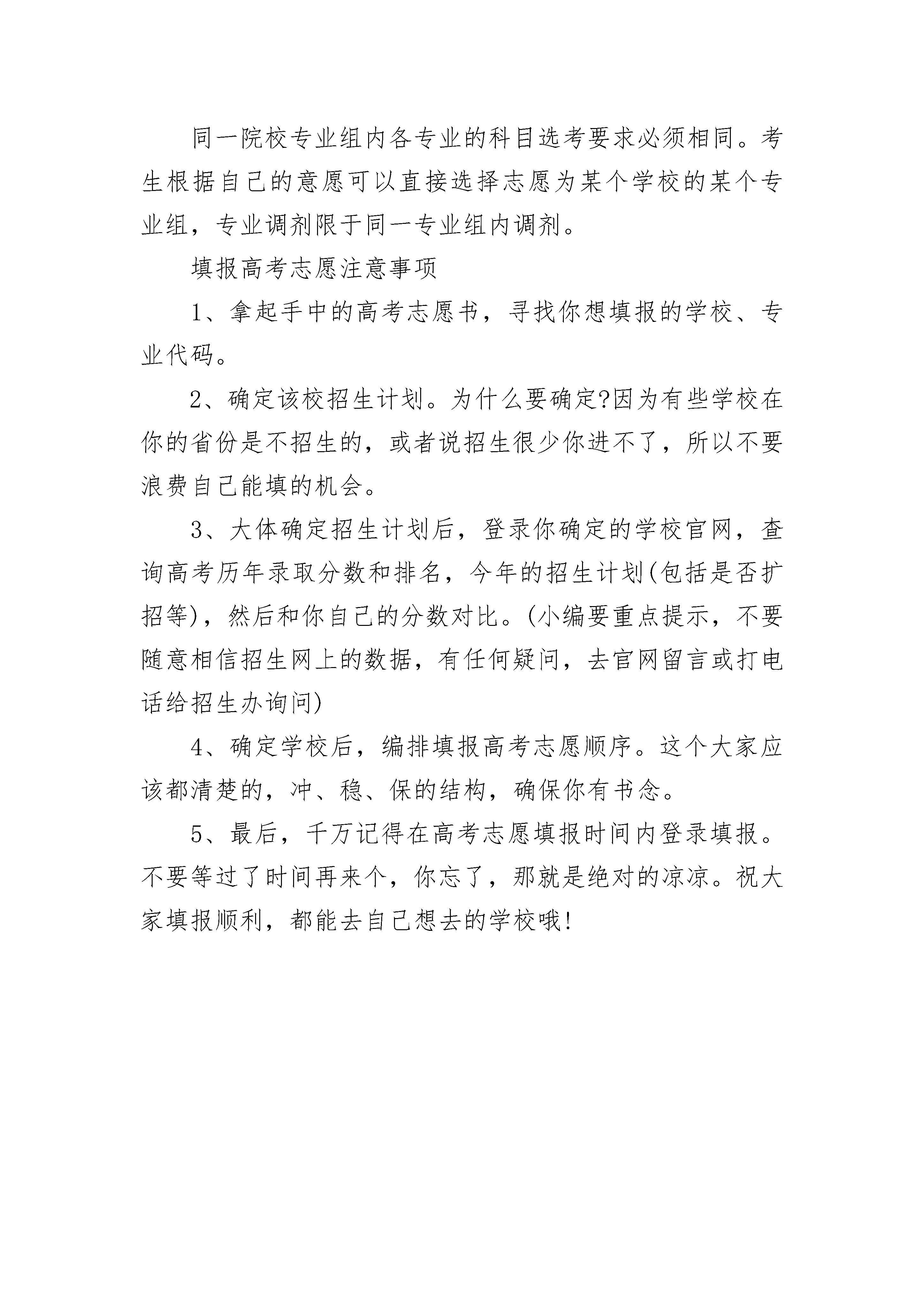 同一院校专业组内各专业的科目选考要求必须相同。考生根据自己的意愿可以直接选择志愿为某个学校的某个专业组，专业调剂限于同一专业组内调剂。

填报高考志愿注意事项

1、拿起手中的高考志愿书，寻找你想填报的学校、专业代码。

2、确定该校招生计划。为什么要确定?因为有些学校在你的省份是不招生的，或者说招生很少你进不了，所以不要浪费自己能填的机会。

3、大体确定招生计划后，登录你确定的学校官网，查询高考历年录取分数和排名，今年的招生计划(包括是否扩招等)，然后和你自己的分数对比。(小编要重点提示，不要随意相信招生网上的数据，有任何疑问，去官网留言或打电话给招生办询问)

4、确定学校后，编排填报高考志愿顺序。这个大家应该都清楚的，冲、稳、保的结构，确保你有书念。

5、最后，千万记得在高考志愿填报时间内登录填报。不要等过了时间再来个，你忘了，那就是绝对的凉凉。祝大家填报顺利，都能去自己想去的学校哦!